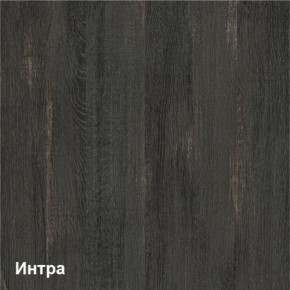 Интра